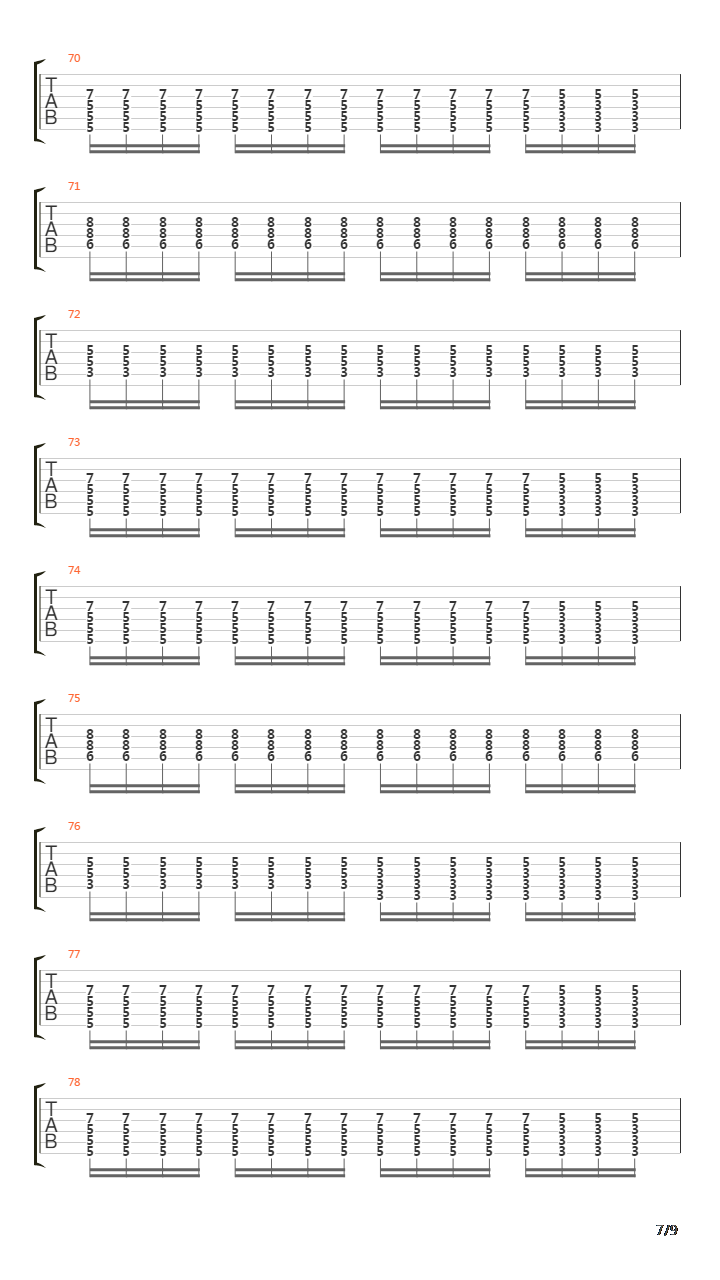 70
T
A
B
7 7 7 7 7 7 7 7 7 7 7 7 7 5 5 5
5 5 5 5 5 5 5 5 5 5 5 5 5 3 3 3
5 5 5 5 5 5 5 5 5 5 5 5 5 3 3 3
5 5 5 5 5 5 5 5 5 5 5 5 5 3 3 3

71
T
A
B
8 8 8 8 8 8 8 8 8 8 8 8 8 8 8 8
8 8 8 8 8 8 8 8 8 8 8 8 8 8 8 8
6 6 6 6 6 6 6 6 6 6 6 6 6 6 6 6

72
T
A
B
5 5 5 5 5 5 5 5 5 5 5 5 5 5 5 5
5 5 5 5 5 5 5 5 5 5 5 5 5 5 5 5
3 3 3 3 3 3 3 3 3 3 3 3 3 3 3 3

73
T
A
B
7 7 7 7 7 7 7 7 7 7 7 7 7 5 5 5
5 5 5 5 5 5 5 5 5 5 5 5 5 3 3 3
5 5 5 5 5 5 5 5 5 5 5 5 5 3 3 3
5 5 5 5 5 5 5 5 5 5 5 5 5 3 3 3

74
T
A
B
7 7 7 7 7 7 7 7 7 7 7 7 7 5 5 5
5 5 5 5 5 5 5 5 5 5 5 5 5 3 3 3
5 5 5 5 5 5 5 5 5 5 5 5 5 3 3 3
5 5 5 5 5 5 5 5 5 5 5 5 5 3 3 3

75
T
A
B
8 8 8 8 8 8 8 8 8 8 8 8 8 8 8 8
8 8 8 8 8 8 8 8 8 8 8 8 8 8 8 8
6 6 6 6 6 6 6 6 6 6 6 6 6 6 6 6

76
T
A
B
5 5 5 5 5 5 5 5 5 5 5 5 5 5 5 5
5 5 5 5 5 5 5 5 3 3 3 3 3 3 3 3
3 3 3 3 3 3 3 3 3 3 3 3 3 3 3 3
3 3 3 3 3 3 3 3

77
T
A
B
7 7 7 7 7 7 7 7 7 7 7 7 7 5 5 5
5 5 5 5 5 5 5 5 5 5 5 5 5 3 3 3
5 5 5 5 5 5 5 5 5 5 5 5 5 3 3 3
5 5 5 5 5 5 5 5 5 5 5 5 5 3 3 3

78
T
A
B
7 7 7 7 7 7 7 7 7 7 7 7 7 5 5 5
5 5 5 5 5 5 5 5 5 5 5 5 5 3 3 3
5 5 5 5 5 5 5 5 5 5 5 5 5 3 3 3
5 5 5 5 5 5 5 5 5 5 5 5 5 3 3 3

7/9